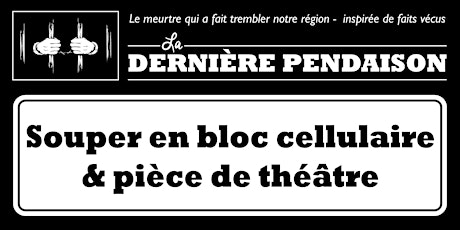 Le meurtre qui a fait trembler notre région - inspirée de faits vécus

La
DERNIÈRE PENDAISON

Souper en bloc cellulaire & pièce de théâtre